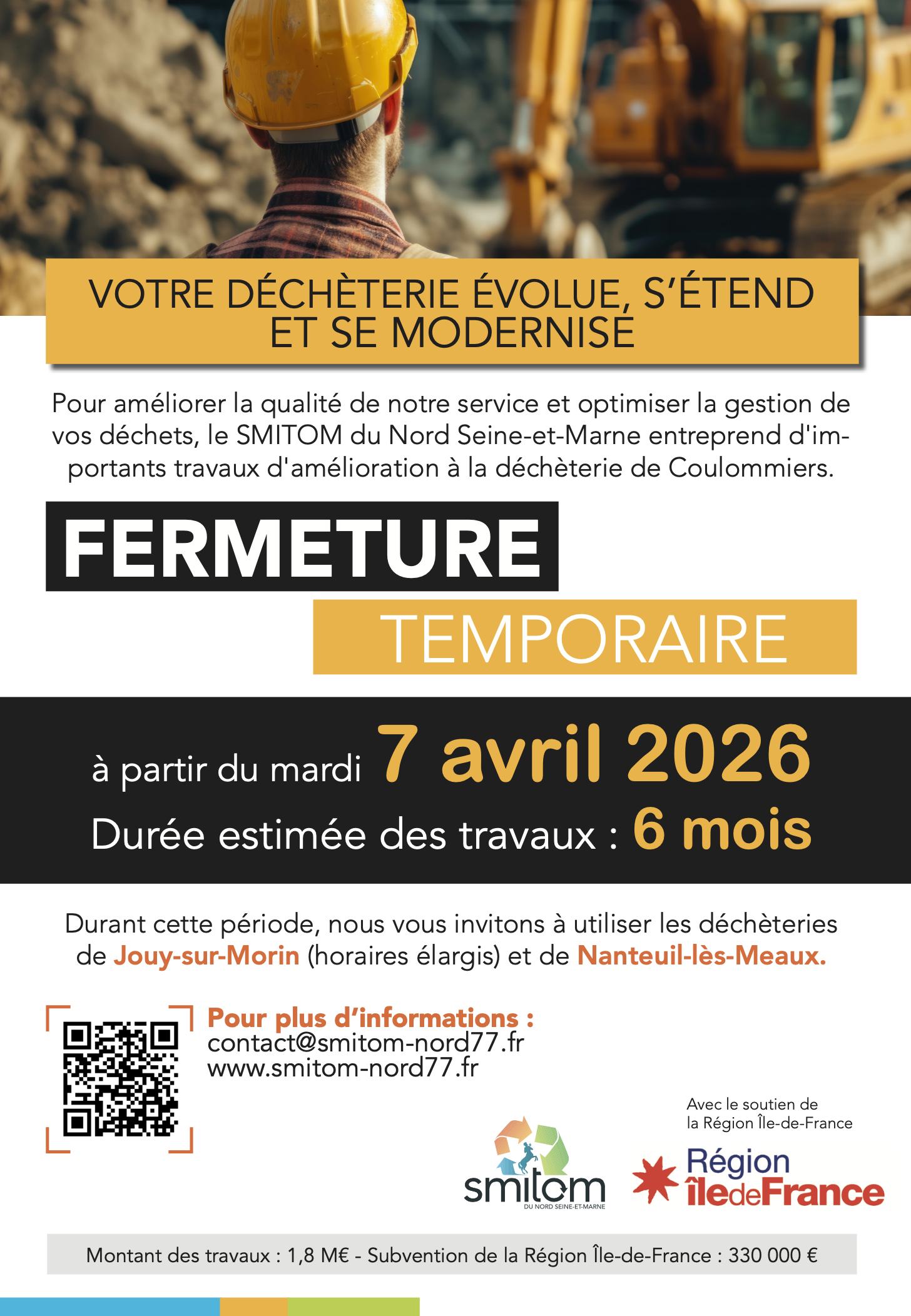 VOTRE DÉCHÈTERIE ÉVOLUE, S'ÉTEND ET SE MODERNISE

Pour améliorer la qualité de notre service et optimiser la gestion de vos déchets, le SMITOM du Nord Seine-et-Marne entreprend d'importants travaux d'amélioration à la déchèterie de Coulommiers.

FERMETURE

TEMPORAIRE

à partir du mardi 7 avril 2026

Durée estimée des travaux : 6 mois

Durant cette période, nous vous invitons à utiliser les déchèteries de Jouy-sur-Morin (horaires élargis) et de Nanteuil-lès-Meaux.

Pour plus d'informations :
contact@smitom-nord77.fr
www.smitom-nord77.fr

Avec le soutien de la Région Île-de-France

smitom DU NORD SEINE-ET-MARNE

Région îledeFrance

Montant des travaux : 1,8 M€ - Subvention de la Région Île-de-France : 330 000 €